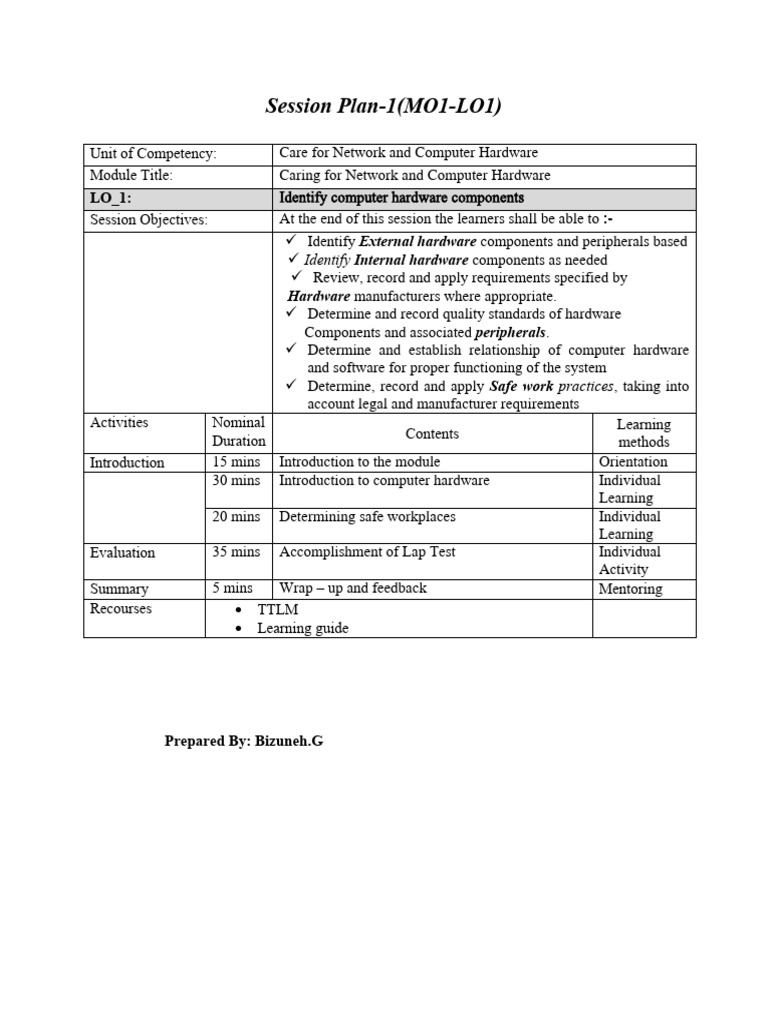 Session Plan-1(MO1-LO1)

| Unit of Competency: | | Care for Network and Computer Hardware | |
|---|---|---|---|
| Module Title: | | Caring for Network and Computer Hardware | |
| LO_1: | | Identify computer hardware components | |
| Session Objectives: | | At the end of this session the learners shall be able to :- | |
| | | ✓ Identify External hardware components and peripherals based ✓ Identify Internal hardware components as needed ✓ Review, record and apply requirements specified by Hardware manufacturers where appropriate. ✓ Determine and record quality standards of hardware Components and associated peripherals. ✓ Determine and establish relationship of computer hardware and software for proper functioning of the system ✓ Determine, record and apply Safe work practices, taking into account legal and manufacturer requirements | |
| Activities | Nominal Duration | Contents | Learning methods |
| Introduction | 15 mins | Introduction to the module | Orientation |
| | 30 mins | Introduction to computer hardware | Individual Learning |
| | 20 mins | Determining safe workplaces | Individual Learning |
| Evaluation | 35 mins | Accomplishment of Lap Test | Individual Activity |
| Summary | 5 mins | Wrap – up and feedback | Mentoring |
| Recourses | • TTLM • Learning guide | | |

Prepared By: Bizuneh.G